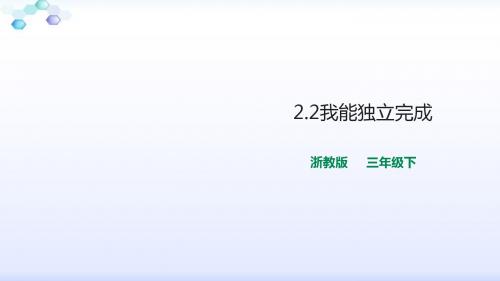 2.2我能独立完成

浙教版　三年级下